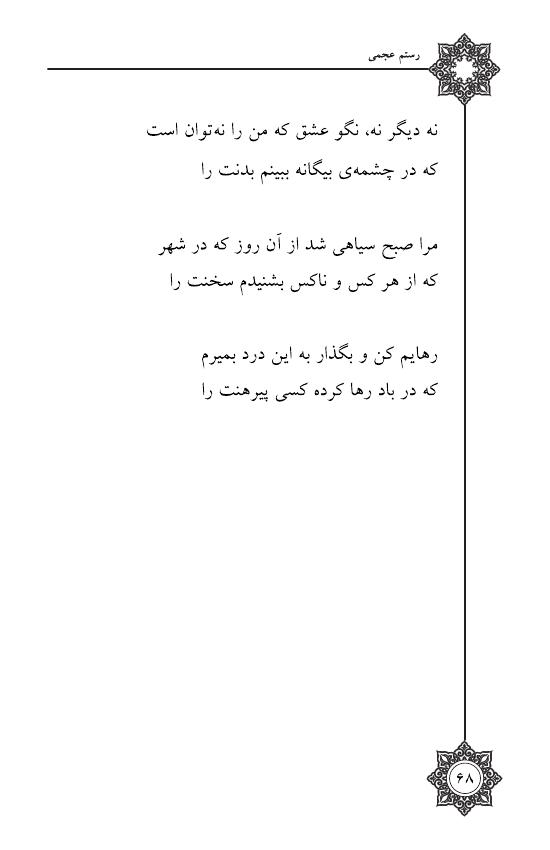 رستم عجمی

نه دیگر نه، نگو عشق که من را نه‌توان است
که در چشمه‌ی بیگانه ببینم بدنت را

مرا صبح سیاهی شد از آن روز که در شهر
که از هر کس و ناکس بشنیدم سخنت را

رهایم کن و بگذار به این درد بمیرم
که در باد رها کرده کسی پیرهنت را

۶۸